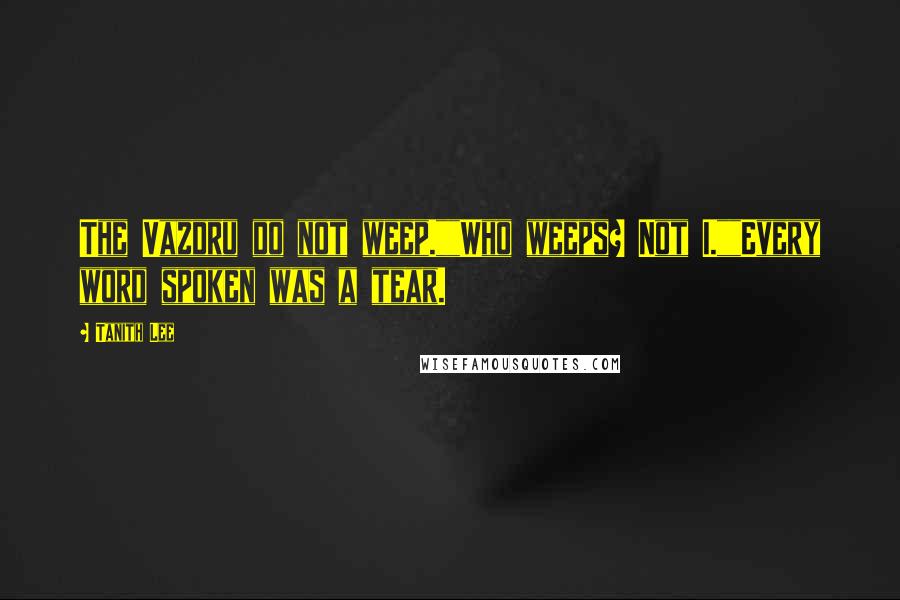 THE VAZDRU DO NOT WEEP. WHO WEEPS? NOT I. EVERY WORD SPOKEN WAS A TEAR.

- TANITH LEE

WISEFAMOUSQUOTES.COM